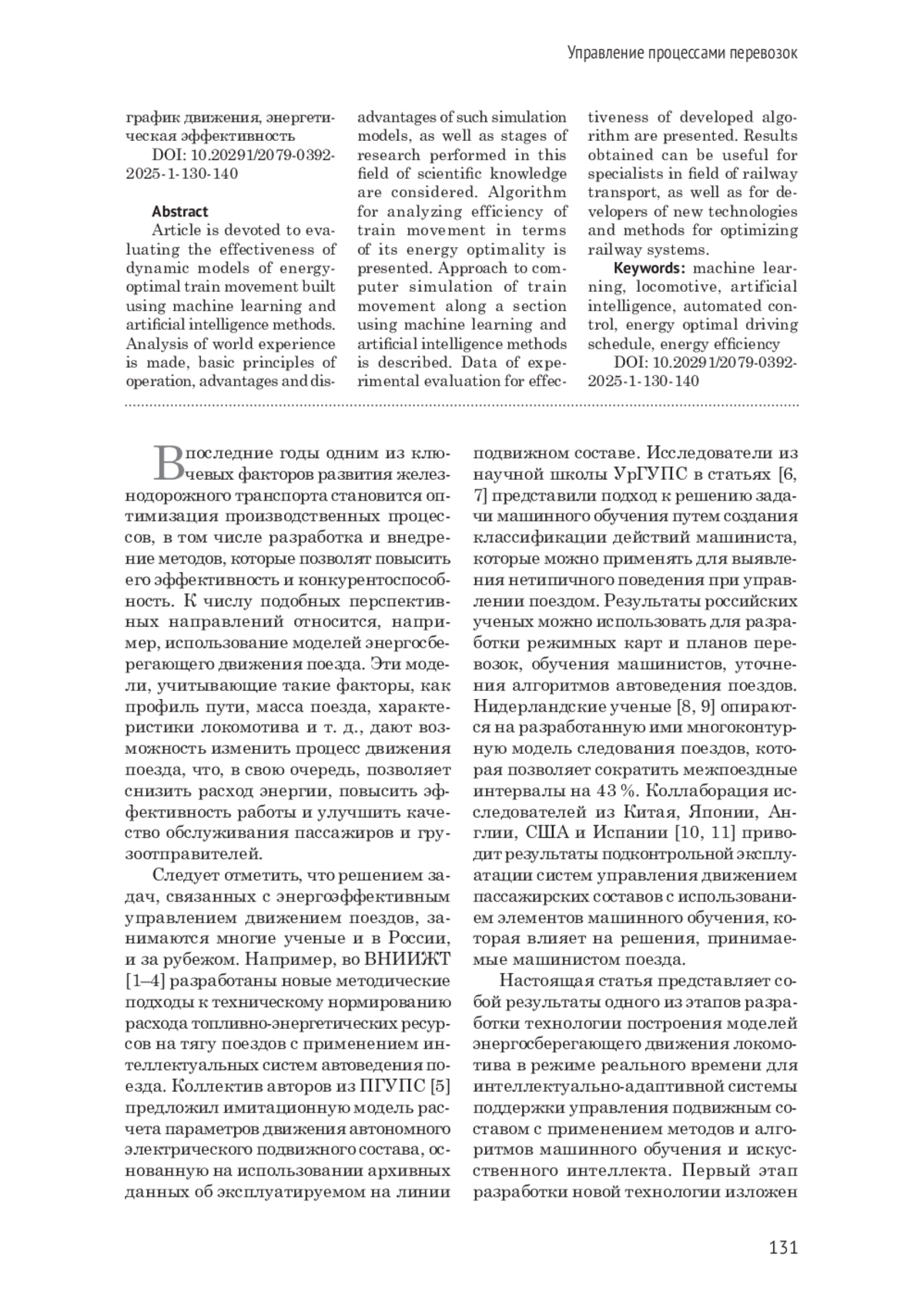 Управление процессами перевозок

график движения, энергетическая эффективность

DOI: 10.20291/2079-0392-2025-1-130-140

Abstract

Article is devoted to evaluating the effectiveness of dynamic models of energy-optimal train movement built using machine learning and artificial intelligence methods. Analysis of world experience is made, basic principles of operation, advantages and disadvantages of such simulation models, as well as stages of research performed in this field of scientific knowledge are considered. Algorithm for analyzing efficiency of train movement in terms of its energy optimality is presented. Approach to computer simulation of train movement along a section using machine learning and artificial intelligence methods is described. Data of experimental evaluation for effectiveness of developed algorithm are presented. Results obtained can be useful for specialists in field of railway transport, as well as for developers of new technologies and methods for optimizing railway systems.

Keywords: machine learning, locomotive, artificial intelligence, automated control, energy optimal driving schedule, energy efficiency

DOI: 10.20291/2079-0392-2025-1-130-140

В последние годы одним из ключевых факторов развития железнодорожного транспорта становится оптимизация производственных процессов, в том числе разработка и внедрение методов, которые позволят повысить его эффективность и конкурентоспособность. К числу подобных перспективных направлений относится, например, использование моделей энергосберегающего движения поезда. Эти модели, учитывающие такие факторы, как профиль пути, масса поезда, характеристики локомотива и т. д., дают возможность изменить процесс движения поезда, что, в свою очередь, позволяет снизить расход энергии, повысить эффективность работы и улучшить качество обслуживания пассажиров и грузоотправителей.

Следует отметить, что решением задач, связанных с энергоэффективным управлением движением поездов, занимаются многие ученые и в России, и за рубежом. Например, во ВНИИЖТ [1–4] разработаны новые методические подходы к техническому нормированию расхода топливно-энергетических ресурсов на тягу поездов с применением интеллектуальных систем автоведения поезда. Коллектив авторов из ПГУПС [5] предложил имитационную модель расчета параметров движения автономного электрического подвижного состава, основанную на использовании архивных данных об эксплуатируемом на линии подвижном составе. Исследователи из научной школы УрГУПС в статьях [6, 7] представили подход к решению задачи машинного обучения путем создания классификации действий машиниста, которые можно применять для выявления нетипичного поведения при управлении поездом. Результаты российских ученых можно использовать для разработки режимных карт и планов перевозок, обучения машинистов, уточнения алгоритмов автоведения поездов. Нидерландские ученые [8, 9] опираются на разработанную ими многоконтурную модель следования поездов, которая позволяет сократить межпоездные интервалы на 43 %. Коллаборация исследователей из Китая, Японии, Англии, США и Испании [10, 11] приводит результаты подконтрольной эксплуатации систем управления движением пассажирских составов с использованием элементов машинного обучения, которая влияет на решения, принимаемые машинистом поезда.

Настоящая статья представляет собой результаты одного из этапов разработки технологии построения моделей энергосберегающего движения локомотива в режиме реального времени для интеллектуально-адаптивной системы поддержки управления подвижным составом с применением методов и алгоритмов машинного обучения и искусственного интеллекта. Первый этап разработки новой технологии изложен

131